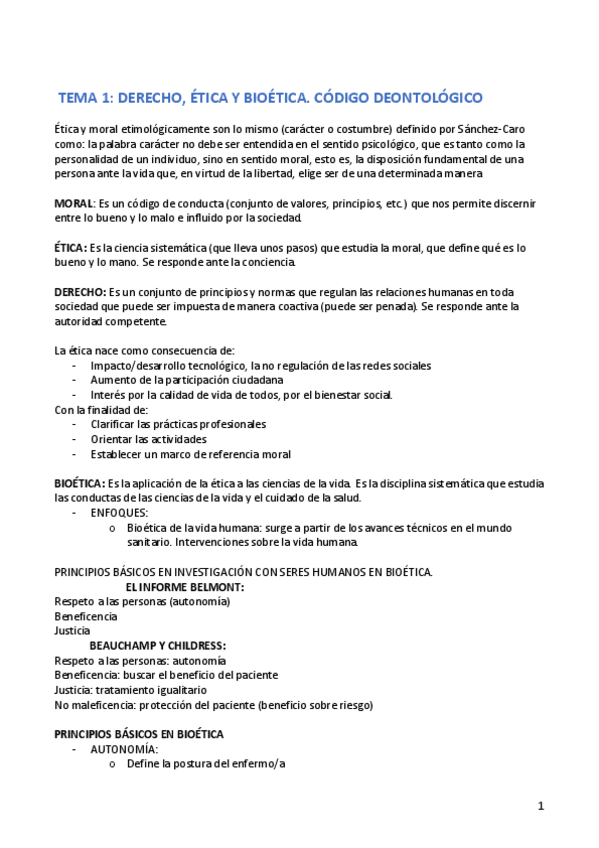 TEMA 1: DERECHO, ÉTICA Y BIOÉTICA. CÓDIGO DEONTOLÓGICO

Ética y moral etimológicamente son lo mismo (carácter o costumbre) definido por Sánchez-Caro como: la palabra carácter no debe ser entendida en el sentido psicológico, que es tanto como la personalidad de un individuo, sino en sentido moral, esto es, la disposición fundamental de una persona ante la vida que, en virtud de la libertad, elige ser de una determinada manera

MORAL: Es un código de conducta (conjunto de valores, principios, etc.) que nos permite discernir entre lo bueno y lo malo e influido por la sociedad.

ÉTICA: Es la ciencia sistemática (que lleva unos pasos) que estudia la moral, que define qué es lo bueno y lo mano. Se responde ante la conciencia.

DERECHO: Es un conjunto de principios y normas que regulan las relaciones humanas en toda sociedad que puede ser impuesta de manera coactiva (puede ser penada). Se responde ante la autoridad competente.

La ética nace como consecuencia de:
- Impacto/desarrollo tecnológico, la no regulación de las redes sociales
- Aumento de la participación ciudadana
- Interés por la calidad de vida de todos, por el bienestar social.
Con la finalidad de:
- Clarificar las prácticas profesionales
- Orientar las actividades
- Establecer un marco de referencia moral

BIOÉTICA: Es la aplicación de la ética a las ciencias de la vida. Es la disciplina sistemática que estudia las conductas de las ciencias de la vida y el cuidado de la salud.
- ENFOQUES:
  o Bioética de la vida humana: surge a partir de los avances técnicos en el mundo sanitario. Intervenciones sobre la vida humana.

PRINCIPIOS BÁSICOS EN INVESTIGACIÓN CON SERES HUMANOS EN BIOÉTICA.
EL INFORME BELMONT:
Respeto a las personas (autonomía)
Beneficencia
Justicia
BEAUCHAMP Y CHILDRESS:
Respeto a las personas: autonomía
Beneficencia: buscar el beneficio del paciente
Justicia: tratamiento igualitario
No maleficencia: protección del paciente (beneficio sobre riesgo)

PRINCIPIOS BÁSICOS EN BIOÉTICA
- AUTONOMÍA:
  o Define la postura del enfermo/a

1